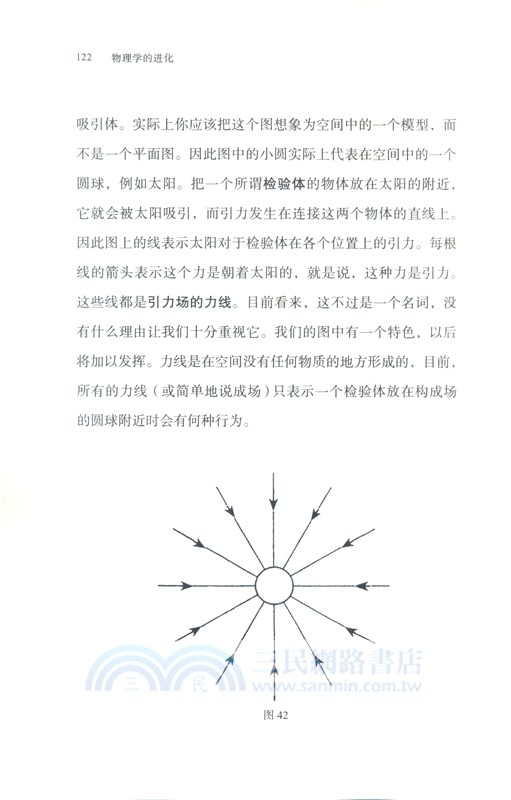 122　物理学的进化

吸引体。实际上你应该把这个图想象为空间中的一个模型，而不是一个平面图。因此图中的小圆实际上代表在空间中的一个圆球，例如太阳。把一个所谓检验体的物体放在太阳的附近，它就会被太阳吸引，而引力发生在连接这两个物体的直线上。因此图上的线表示太阳对于检验体在各个位置上的引力。每根线的箭头表示这个力是朝着太阳的，就是说，这种力是引力。这些线都是引力场的力线。目前看来，这不过是一个名词，没有什么理由让我们十分重视它。我们的图中有一个特色，以后将加以发挥。力线是在空间没有任何物质的地方形成的，目前，所有的力线（或简单地说成场）只表示一个检验体放在构成场的圆球附近时会有何种行为。

三民網路書店
三　民
www.sanmin.com.tw

图 42